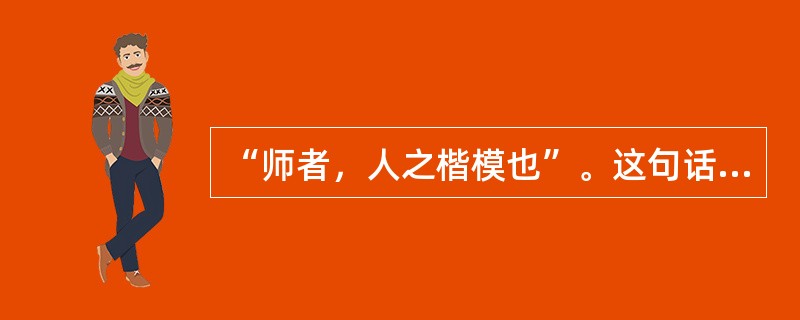 “师者，人之楷模也”。这句话...